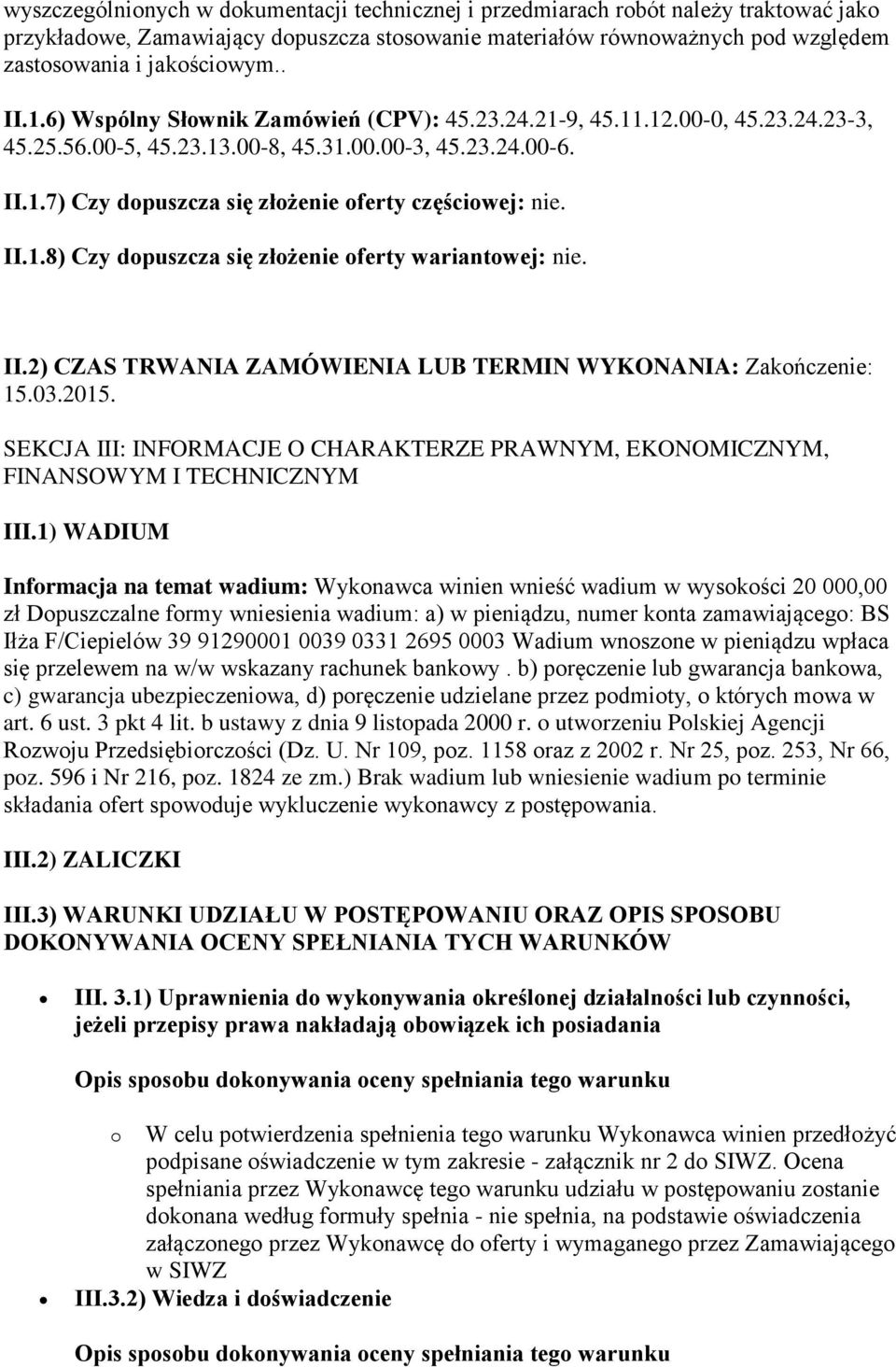 wyszczególnionych w dokumentacji technicznej i przedmiarach robót należy traktować jako przykładowe, Zamawiający dopuszcza stosowanie materiałów równoważnych pod względem zastosowania i jakościowym..

II.1.6) Wspólny Słownik Zamówień (CPV): 45.23.24.21-9, 45.11.12.00-0, 45.23.24.23-3, 45.25.56.00-5, 45.23.13.00-8, 45.31.00.00-3, 45.23.24.00-6.

II.1.7) Czy dopuszcza się złożenie oferty częściowej: nie.

II.1.8) Czy dopuszcza się złożenie oferty wariantowej: nie.

II.2) CZAS TRWANIA ZAMÓWIENIA LUB TERMIN WYKONANIA: Zakończenie: 15.03.2015.

SEKCJA III: INFORMACJE O CHARAKTERZE PRAWNYM, EKONOMICZNYM, FINANSOWYM I TECHNICZNYM

III.1) WADIUM

Informacja na temat wadium: Wykonawca winien wnieść wadium w wysokości 20 000,00 zł Dopuszczalne formy wniesienia wadium: a) w pieniądzu, numer konta zamawiającego: BS Iłża F/Ciepielów 39 91290001 0039 0331 2695 0003 Wadium wnoszone w pieniądzu wpłaca się przelewem na w/w wskazany rachunek bankowy . b) poręczenie lub gwarancja bankowa, c) gwarancja ubezpieczeniowa, d) poręczenie udzielane przez podmioty, o których mowa w art. 6 ust. 3 pkt 4 lit. b ustawy z dnia 9 listopada 2000 r. o utworzeniu Polskiej Agencji Rozwoju Przedsiębiorczości (Dz. U. Nr 109, poz. 1158 oraz z 2002 r. Nr 25, poz. 253, Nr 66, poz. 596 i Nr 216, poz. 1824 ze zm.) Brak wadium lub wniesienie wadium po terminie składania ofert spowoduje wykluczenie wykonawcy z postępowania.

III.2) ZALICZKI

III.3) WARUNKI UDZIAŁU W POSTĘPOWANIU ORAZ OPIS SPOSOBU DOKONYWANIA OCENY SPEŁNIANIA TYCH WARUNKÓW

• III. 3.1) Uprawnienia do wykonywania określonej działalności lub czynności, jeżeli przepisy prawa nakładają obowiązek ich posiadania

Opis sposobu dokonywania oceny spełniania tego warunku

o W celu potwierdzenia spełnienia tego warunku Wykonawca winien przedłożyć podpisane oświadczenie w tym zakresie - załącznik nr 2 do SIWZ. Ocena spełniania przez Wykonawcę tego warunku udziału w postępowaniu zostanie dokonana według formuły spełnia - nie spełnia, na podstawie oświadczenia załączonego przez Wykonawcę do oferty i wymaganego przez Zamawiającego w SIWZ

• III.3.2) Wiedza i doświadczenie

Opis sposobu dokonywania oceny spełniania tego warunku